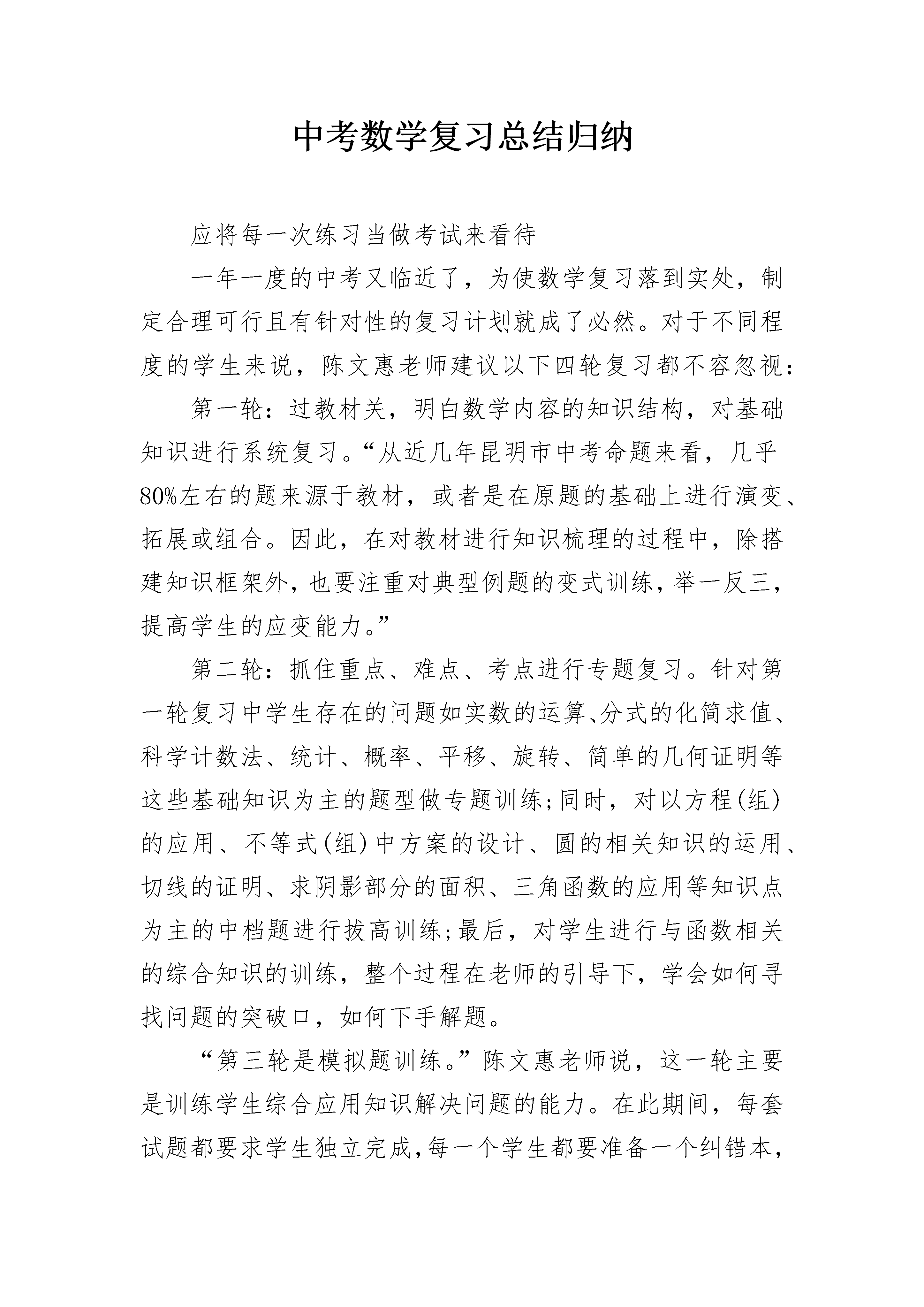 中考数学复习总结归纳

应将每一次练习当做考试来看待

一年一度的中考又临近了，为使数学复习落到实处，制定合理可行且有针对性的复习计划就成了必然。对于不同程度的学生来说，陈文惠老师建议以下四轮复习都不容忽视：

第一轮：过教材关，明白数学内容的知识结构，对基础知识进行系统复习。“从近几年昆明市中考命题来看，几乎80%左右的题来源于教材，或者是在原题的基础上进行演变、拓展或组合。因此，在对教材进行知识梳理的过程中，除搭建知识框架外，也要注重对典型例题的变式训练，举一反三，提高学生的应变能力。”

第二轮：抓住重点、难点、考点进行专题复习。针对第一轮复习中学生存在的问题如实数的运算、分式的化简求值、科学计数法、统计、概率、平移、旋转、简单的几何证明等这些基础知识为主的题型做专题训练；同时，对以方程(组)的应用、不等式(组)中方案的设计、圆的相关知识的运用、切线的证明、求阴影部分的面积、三角函数的应用等知识点为主的中档题进行拔高训练；最后，对学生进行与函数相关的综合知识的训练，整个过程在老师的引导下，学会如何寻找问题的突破口，如何下手解题。

“第三轮是模拟题训练。”陈文惠老师说，这一轮主要是训练学生综合应用知识解决问题的能力。在此期间，每套试题都要求学生独立完成，每一个学生都要准备一个纠错本，